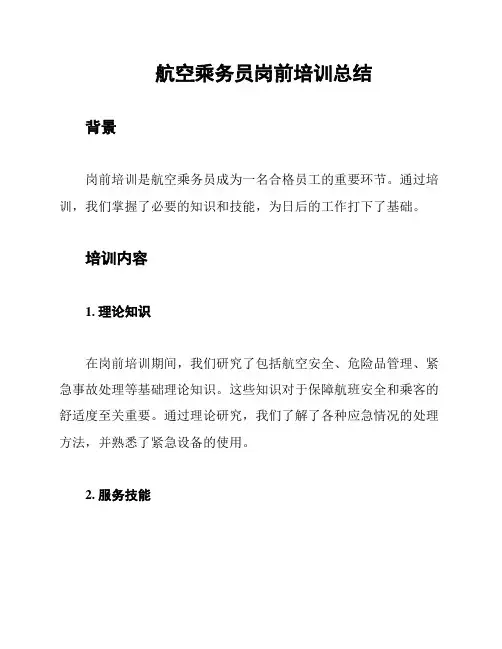 航空乘务员岗前培训总结

背景

岗前培训是航空乘务员成为一名合格员工的重要环节。通过培训，我们掌握了必要的知识和技能，为日后的工作打下了基础。

培训内容

1. 理论知识

在岗前培训期间，我们研究了包括航空安全、危险品管理、紧急事故处理等基础理论知识。这些知识对于保障航班安全和乘客的舒适度至关重要。通过理论研究，我们了解了各种应急情况的处理方法，并熟悉了紧急设备的使用。

2. 服务技能